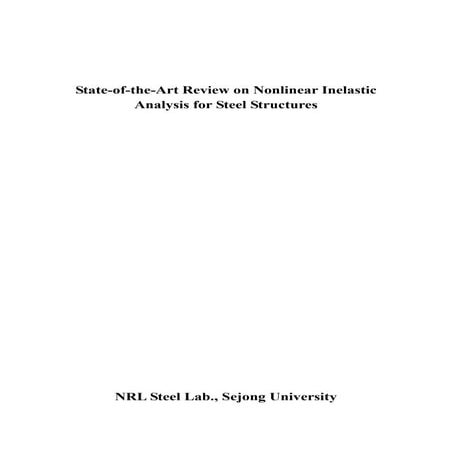 State-of-the-Art Review on Nonlinear Inelastic Analysis for Steel Structures

NRL Steel Lab., Sejong University